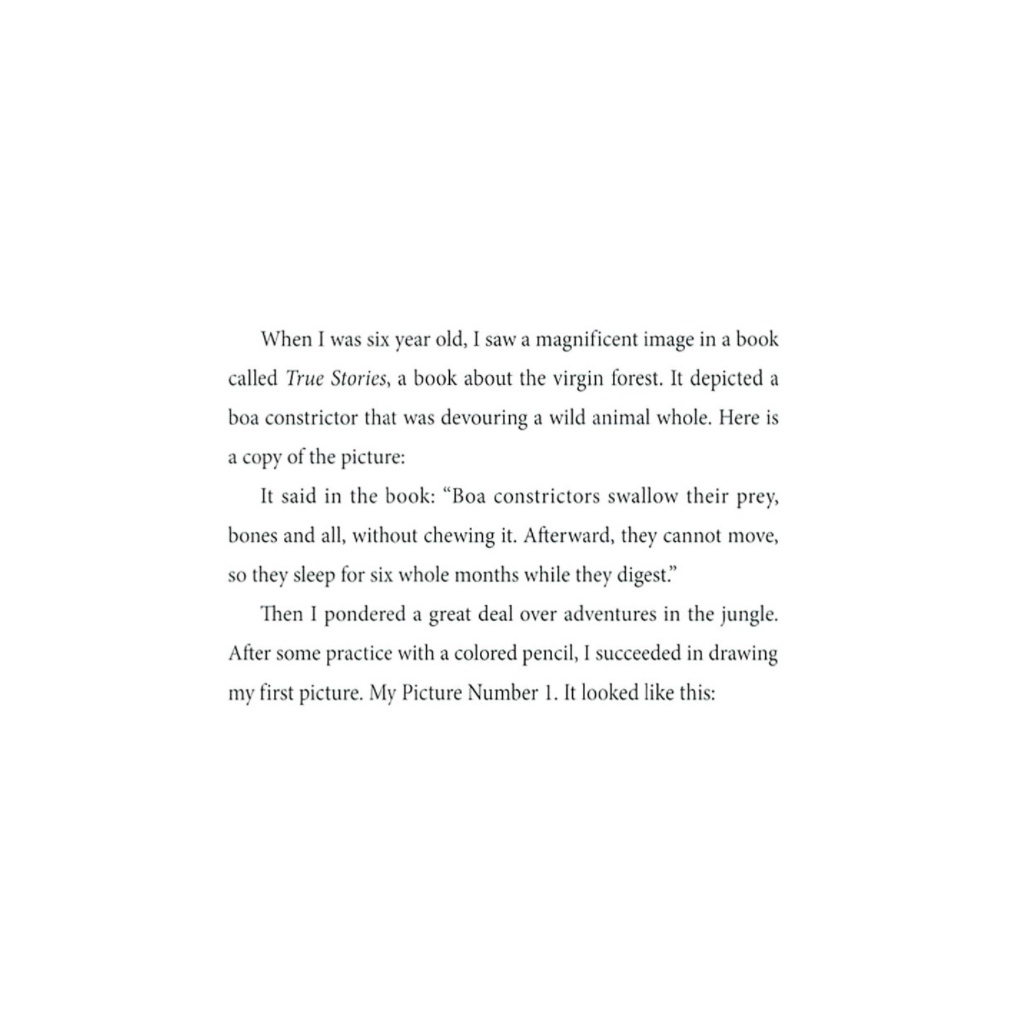 When I was six year old, I saw a magnificent image in a book called True Stories, a book about the virgin forest. It depicted a boa constrictor that was devouring a wild animal whole. Here is a copy of the picture:

It said in the book: "Boa constrictors swallow their prey, bones and all, without chewing it. Afterward, they cannot move, so they sleep for six whole months while they digest."

Then I pondered a great deal over adventures in the jungle. After some practice with a colored pencil, I succeeded in drawing my first picture. My Picture Number 1. It looked like this: